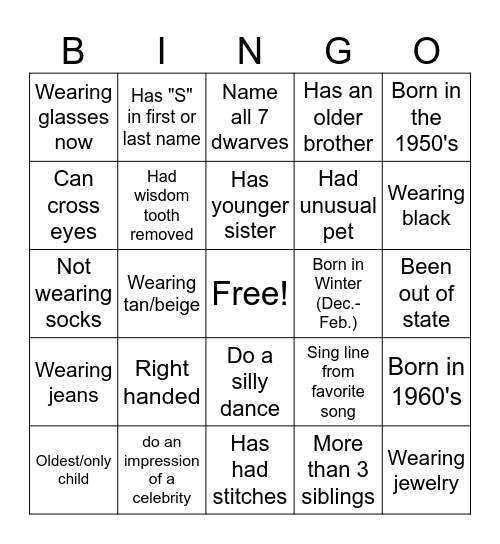 | B | I | N | G | O |
|---|---|---|---|---|
| Wearing glasses now | Has "S" in first or last name | Name all 7 dwarves | Has an older brother | Born in the 1950's |
| Can cross eyes | Had wisdom tooth removed | Has younger sister | Had unusual pet | Wearing black |
| Not wearing socks | Wearing tan/beige | Free! | Born in Winter (Dec.-Feb.) | Been out of state |
| Wearing jeans | Right handed | Do a silly dance | Sing line from favorite song | Born in 1960's |
| Oldest/only child | do an impression of a celebrity | Has had stitches | More than 3 siblings | Wearing jewelry |